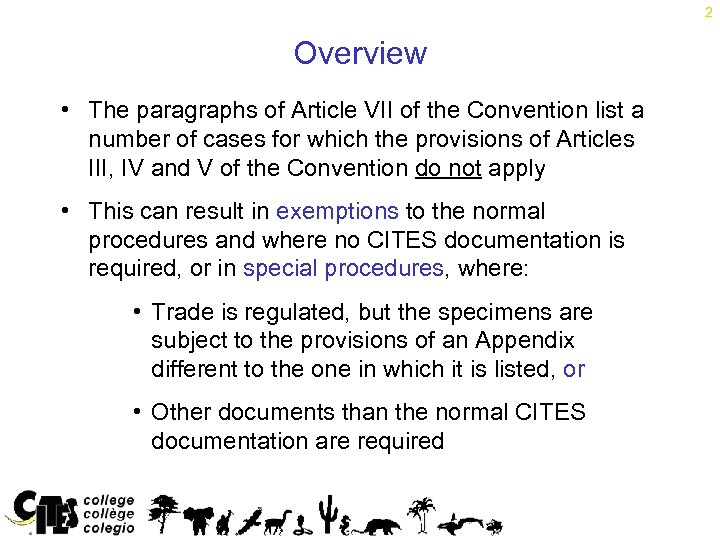 2

Overview

• The paragraphs of Article VII of the Convention list a number of cases for which the provisions of Articles III, IV and V of the Convention do not apply

• This can result in exemptions to the normal procedures and where no CITES documentation is required, or in special procedures, where:

• Trade is regulated, but the specimens are subject to the provisions of an Appendix different to the one in which it is listed, or

• Other documents than the normal CITES documentation are required

CITES college collège colegio